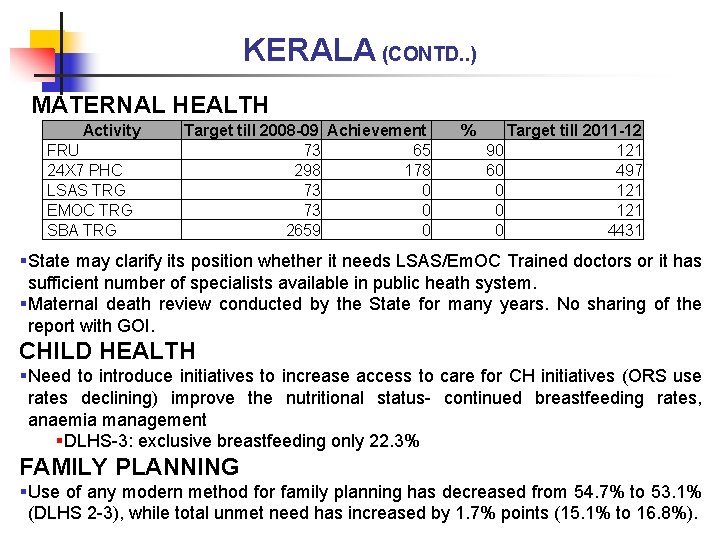 KERALA (CONTD..)

MATERNAL HEALTH

| Activity | Target till 2008-09 | Achievement | % | Target till 2011-12 |
|---|---|---|---|---|
| FRU | 73 | 65 | 90 | 121 |
| 24X7 PHC | 298 | 178 | 60 | 497 |
| LSAS TRG | 73 | 0 | 0 | 121 |
| EMOC TRG | 73 | 0 | 0 | 121 |
| SBA TRG | 2659 | 0 | 0 | 4431 |

▪State may clarify its position whether it needs LSAS/EmOC Trained doctors or it has sufficient number of specialists available in public heath system.
▪Maternal death review conducted by the State for many years. No sharing of the report with GOI.

CHILD HEALTH
▪Need to introduce initiatives to increase access to care for CH initiatives (ORS use rates declining) improve the nutritional status- continued breastfeeding rates, anaemia management
▪DLHS-3: exclusive breastfeeding only 22.3%

FAMILY PLANNING
▪Use of any modern method for family planning has decreased from 54.7% to 53.1% (DLHS 2-3), while total unmet need has increased by 1.7% points (15.1% to 16.8%).